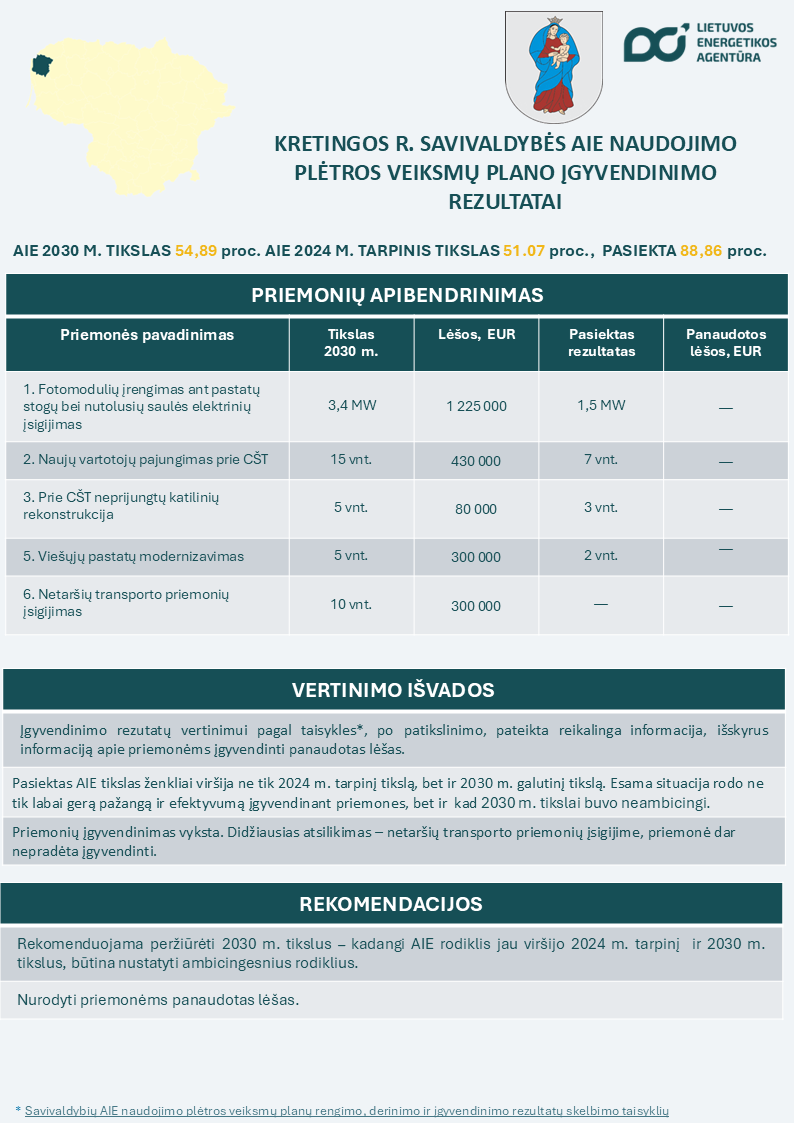 LIETUVOS ENERGETIKOS AGENTŪRA

KRETINGOS R. SAVIVALDYBĖS AIE NAUDOJIMO PLĖTROS VEIKSMŲ PLANO ĮGYVENDINIMO REZULTATAI

AIE 2030 M. TIKSLAS 54,89 proc. AIE 2024 M. TARPINIS TIKSLAS 51.07 proc., PASIEKTA 88,86 proc.

PRIEMONIŲ APIBENDRINIMAS

| Priemonės pavadinimas | Tikslas 2030 m. | Lėšos, EUR | Pasiektas rezultatas | Panaudotos lėšos, EUR |
|---|---|---|---|---|
| 1. Fotomodulių įrengimas ant pastatų stogų bei nutolusių saulės elektrinių įsigijimas | 3,4 MW | 1 225 000 | 1,5 MW | — |
| 2. Naujų vartotojų pajungimas prie CŠT | 15 vnt. | 430 000 | 7 vnt. | — |
| 3. Prie CŠT neprijungtų katilinių rekonstrukcija | 5 vnt. | 80 000 | 3 vnt. | — |
| 5. Viešųjų pastatų modernizavimas | 5 vnt. | 300 000 | 2 vnt. | — |
| 6. Netaršių transporto priemonių įsigijimas | 10 vnt. | 300 000 | — | — |

VERTINIMO IŠVADOS

Įgyvendinimo rezutatų vertinimui pagal taisykles*, po patikslinimo, pateikta reikalinga informacija, išskyrus informaciją apie priemonėms įgyvendinti panaudotas lėšas.

Pasiektas AIE tikslas ženkliai viršija ne tik 2024 m. tarpinį tikslą, bet ir 2030 m. galutinį tikslą. Esama situacija rodo ne tik labai gerą pažangą ir efektyvumą įgyvendinant priemones, bet ir kad 2030 m. tikslai buvo neambicingi.

Priemonių įgyvendinimas vyksta. Didžiausias atsilikimas – netaršių transporto priemonių įsigijime, priemonė dar nepradėta įgyvendinti.

REKOMENDACIJOS

Rekomenduojama peržiūrėti 2030 m. tikslus – kadangi AIE rodiklis jau viršijo 2024 m. tarpinį ir 2030 m. tikslus, būtina nustatyti ambicingesnius rodiklius.

Nurodyti priemonėms panaudotas lėšas.

* Savivaldybių AIE naudojimo plėtros veiksmų planų rengimo, derinimo ir įgyvendinimo rezultatų skelbimo taisyklių